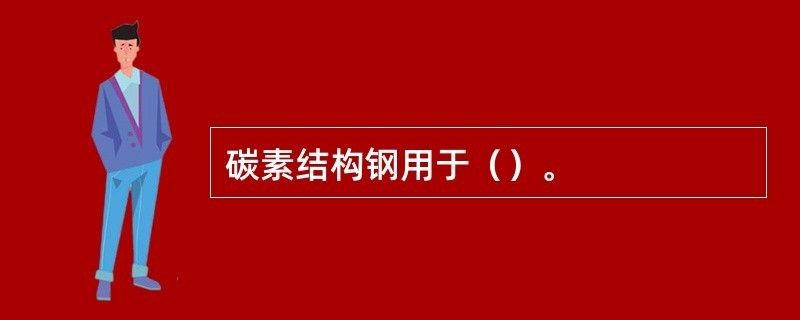 碳素结构钢用于（）。